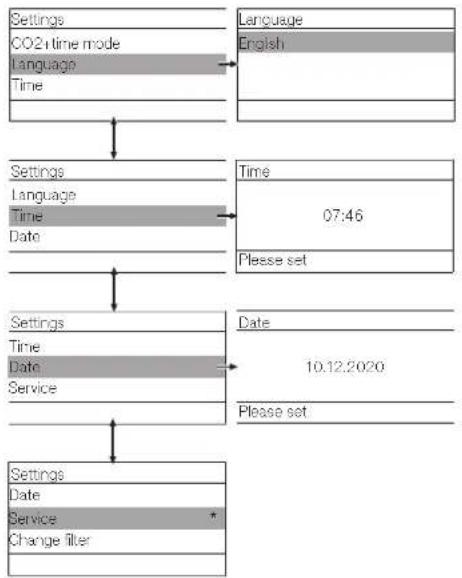 Settings
CO2+time mode
Language
Time

Language
English

Settings
Language
Time
Date

Time
07:46
Please set

Settings
Time
Date
Service

Date
10.12.2020
Please set

Settings
Date
Service *
Change filter